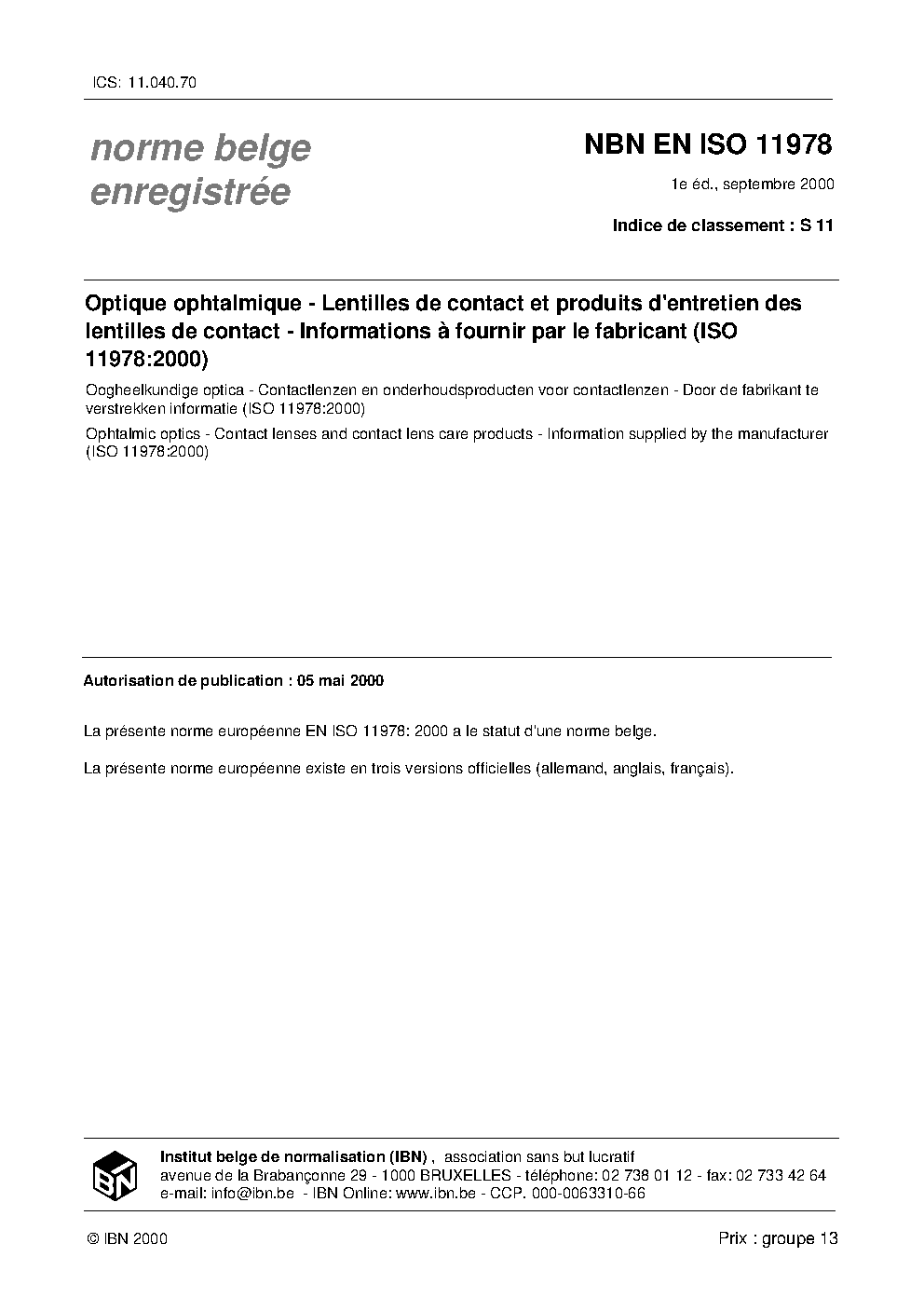 ICS: 11.040.70

norme belge
enregistrée

NBN EN ISO 11978

1e éd., septembre 2000

Indice de classement : S 11

Optique ophtalmique - Lentilles de contact et produits d'entretien des lentilles de contact - Informations à fournir par le fabricant (ISO 11978:2000)

Oogheelkundige optica - Contactlenzen en onderhoudsproducten voor contactlenzen - Door de fabrikant te verstrekken informatie (ISO 11978:2000)

Ophtalmic optics - Contact lenses and contact lens care products - Information supplied by the manufacturer (ISO 11978:2000)

Autorisation de publication : 05 mai 2000

La présente norme européenne EN ISO 11978: 2000 a le statut d'une norme belge.

La présente norme européenne existe en trois versions officielles (allemand, anglais, français).

IBN

Institut belge de normalisation (IBN) , association sans but lucratif
avenue de la Brabançonne 29 - 1000 BRUXELLES - téléphone: 02 738 01 12 - fax: 02 733 42 64
e-mail: info@ibn.be - IBN Online: www.ibn.be - CCP. 000-0063310-66

© IBN 2000

Prix : groupe 13